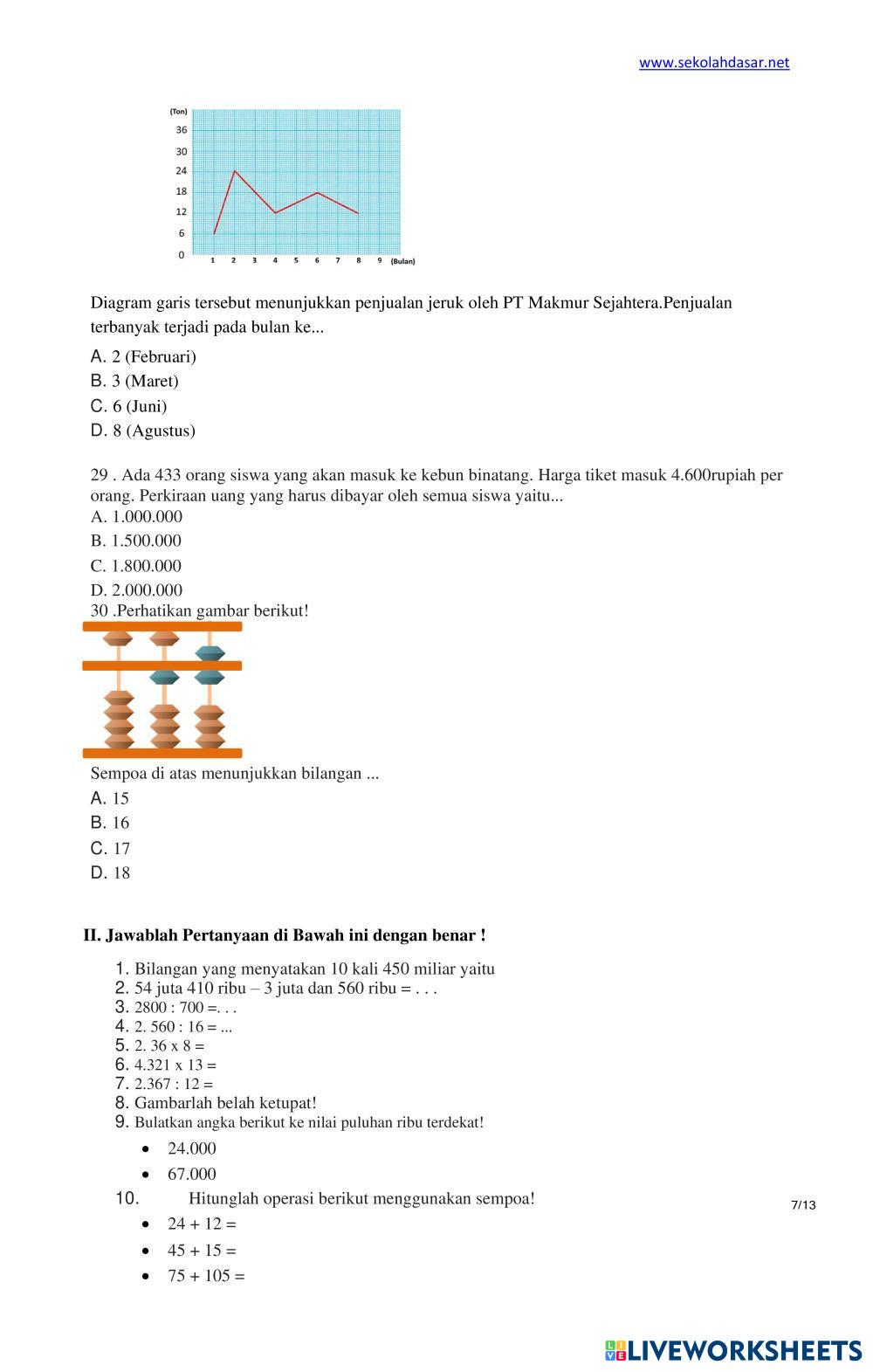 www.sekolahdasar.net

(Ton)
36
30
24
18
12
6
0
1 2 3 4 5 6 7 8 9 (Bulan)

Diagram garis tersebut menunjukkan penjualan jeruk oleh PT Makmur Sejahtera.Penjualan terbanyak terjadi pada bulan ke...

A. 2 (Februari)
B. 3 (Maret)
C. 6 (Juni)
D. 8 (Agustus)

29 . Ada 433 orang siswa yang akan masuk ke kebun binatang. Harga tiket masuk 4.600rupiah per orang. Perkiraan uang yang harus dibayar oleh semua siswa yaitu...
A. 1.000.000
B. 1.500.000
C. 1.800.000
D. 2.000.000
30 .Perhatikan gambar berikut!

Sempoa di atas menunjukkan bilangan ...
A. 15
B. 16
C. 17
D. 18

II. Jawablah Pertanyaan di Bawah ini dengan benar !

1. Bilangan yang menyatakan 10 kali 450 miliar yaitu
2. 54 juta 410 ribu – 3 juta dan 560 ribu = . . .
3. 2800 : 700 =. . .
4. 2. 560 : 16 = ...
5. 2. 36 x 8 =
6. 4.321 x 13 =
7. 2.367 : 12 =
8. Gambarlah belah ketupat!
9. Bulatkan angka berikut ke nilai puluhan ribu terdekat!
• 24.000
• 67.000
10. Hitunglah operasi berikut menggunakan sempoa!
• 24 + 12 =
• 45 + 15 =
• 75 + 105 =

7/13

LIVEWORKSHEETS